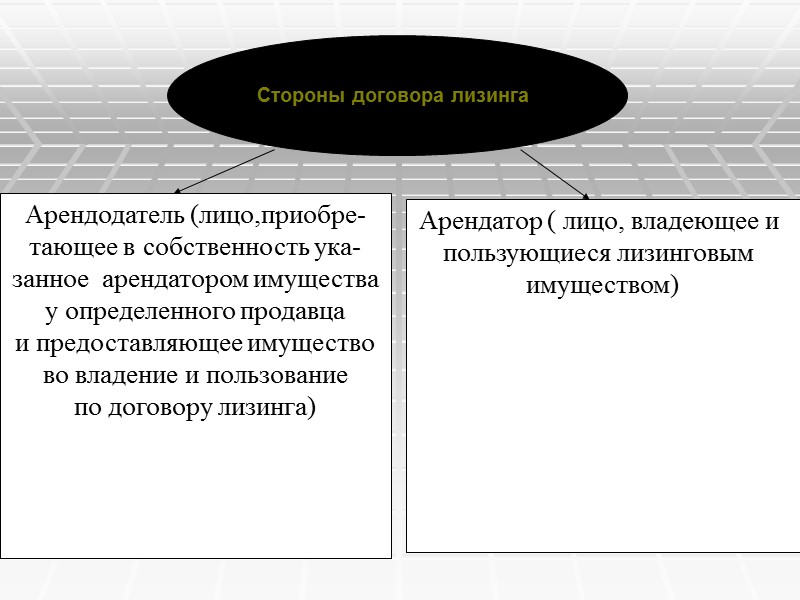 Стороны договора лизинга

Арендодатель (лицо,приобретающее в собственность указанное арендатором имущества у определенного продавца и предоставляющее имущество во владение и пользование по договору лизинга)

Арендатор ( лицо, владеющее и пользующиеся лизинговым имуществом)